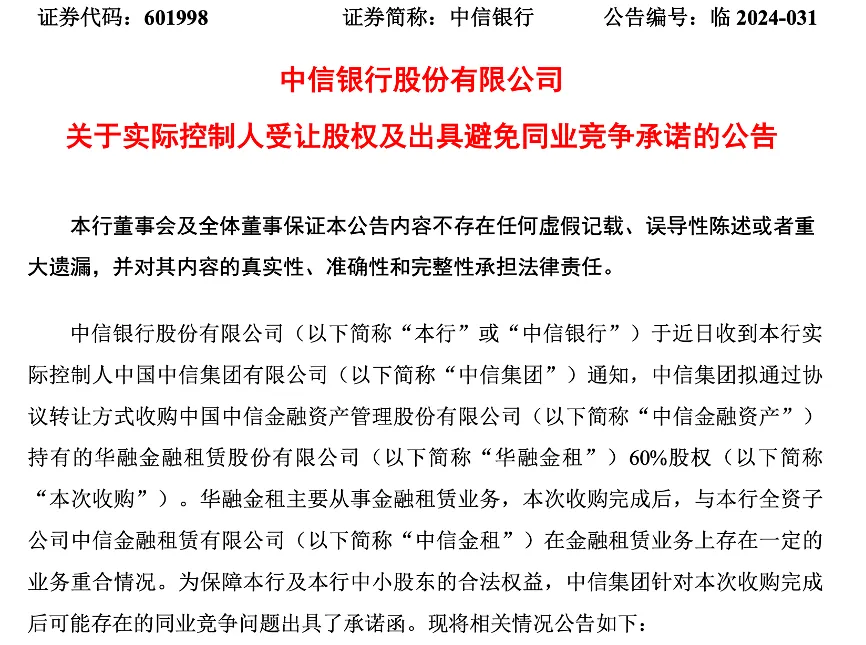 证券代码：601998　　　证券简称：中信银行　　　公告编号：临 2024-031

中信银行股份有限公司

关于实际控制人受让股权及出具避免同业竞争承诺的公告

本行董事会及全体董事保证本公告内容不存在任何虚假记载、误导性陈述或者重大遗漏，并对其内容的真实性、准确性和完整性承担法律责任。

中信银行股份有限公司（以下简称“本行”或“中信银行”）于近日收到本行实际控制人中国中信集团有限公司（以下简称“中信集团”）通知，中信集团拟通过协议转让方式收购中国中信金融资产管理股份有限公司（以下简称“中信金融资产”）持有的华融金融租赁股份有限公司（以下简称“华融金租”）60%股权（以下简称“本次收购”）。华融金租主要从事金融租赁业务，本次收购完成后，与本行全资子公司中信金融租赁有限公司（以下简称“中信金租”）在金融租赁业务上存在一定的业务重合情况。为保障本行及本行中小股东的合法权益，中信集团针对本次收购完成后可能存在的同业竞争问题出具了承诺函。现将相关情况公告如下：